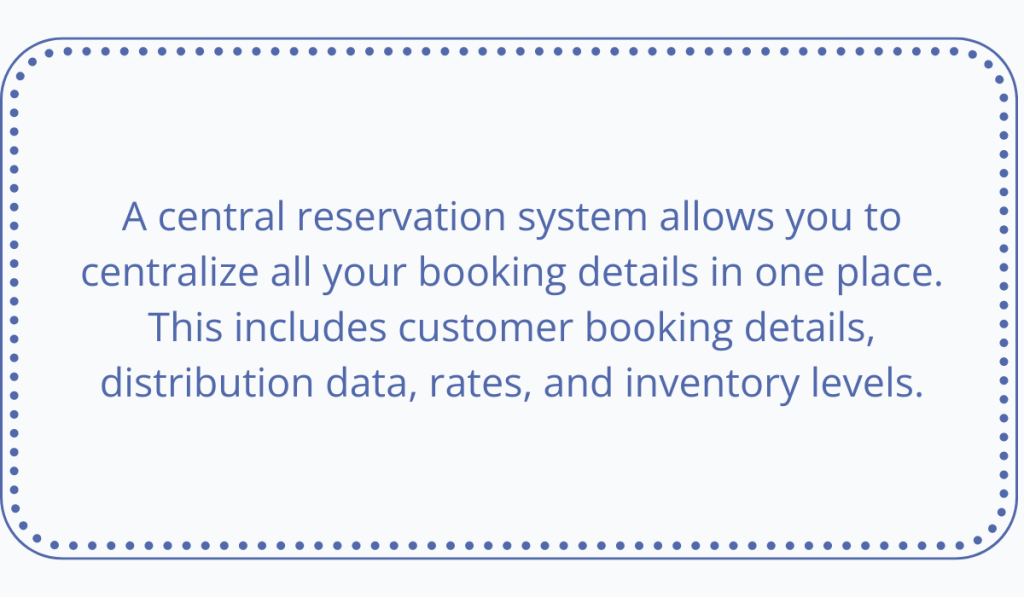 A central reservation system allows you to centralize all your booking details in one place. This includes customer booking details, distribution data, rates, and inventory levels.